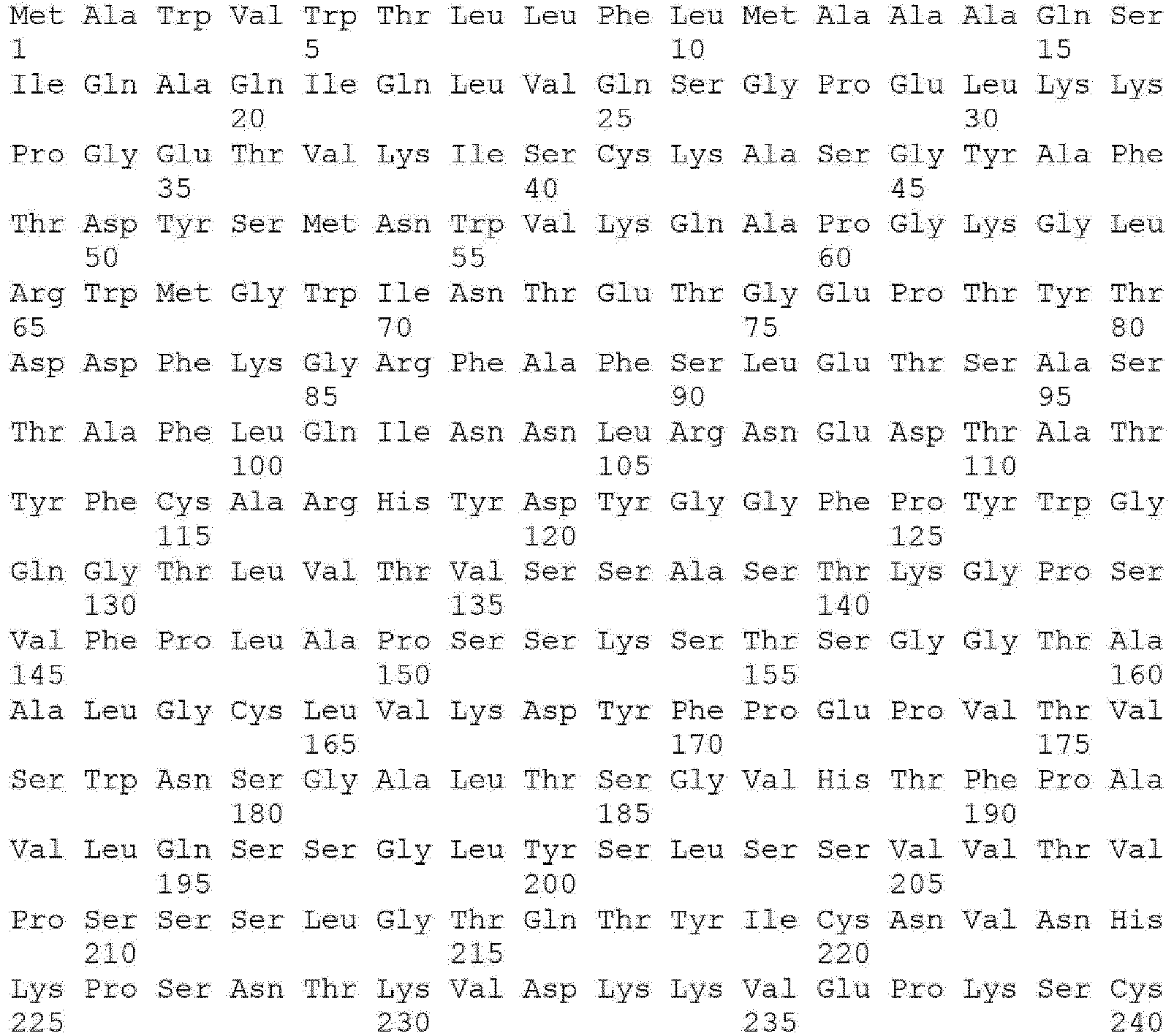 Met Ala Trp Val Trp Thr Leu Leu Phe Leu Met Ala Ala Ala Gln Ser
1 5 10 15
Ile Gln Ala Gln Ile Gln Leu Val Gln Ser Gly Pro Glu Leu Lys Lys
20 25 30
Pro Gly Glu Thr Val Lys Ile Ser Cys Lys Ala Ser Gly Tyr Ala Phe
35 40 45
Thr Asp Tyr Ser Met Asn Trp Val Lys Gln Ala Pro Gly Lys Gly Leu
50 55 60
Arg Trp Met Gly Trp Ile Asn Thr Glu Thr Gly Glu Pro Thr Tyr Thr
65 70 75 80
Asp Asp Phe Lys Gly Arg Phe Ala Phe Ser Leu Glu Thr Ser Ala Ser
85 90 95
Thr Ala Phe Leu Gln Ile Asn Asn Leu Arg Asn Glu Asp Thr Ala Thr
100 105 110
Tyr Phe Cys Ala Arg His Tyr Asp Tyr Gly Gly Phe Pro Tyr Trp Gly
115 120 125
Gln Gly Thr Leu Val Thr Val Ser Ser Ala Ser Thr Lys Gly Pro Ser
130 135 140
Val Phe Pro Leu Ala Pro Ser Ser Lys Ser Thr Ser Gly Gly Thr Ala
145 150 155 160
Ala Leu Gly Cys Leu Val Lys Asp Tyr Phe Pro Glu Pro Val Thr Val
165 170 175
Ser Trp Asn Ser Gly Ala Leu Thr Ser Gly Val His Thr Phe Pro Ala
180 185 190
Val Leu Gln Ser Ser Gly Leu Tyr Ser Leu Ser Ser Val Val Thr Val
195 200 205
Pro Ser Ser Ser Leu Gly Thr Gln Thr Tyr Ile Cys Asn Val Asn His
210 215 220
Lys Pro Ser Asn Thr Lys Val Asp Lys Lys Val Glu Pro Lys Ser Cys
225 230 235 240